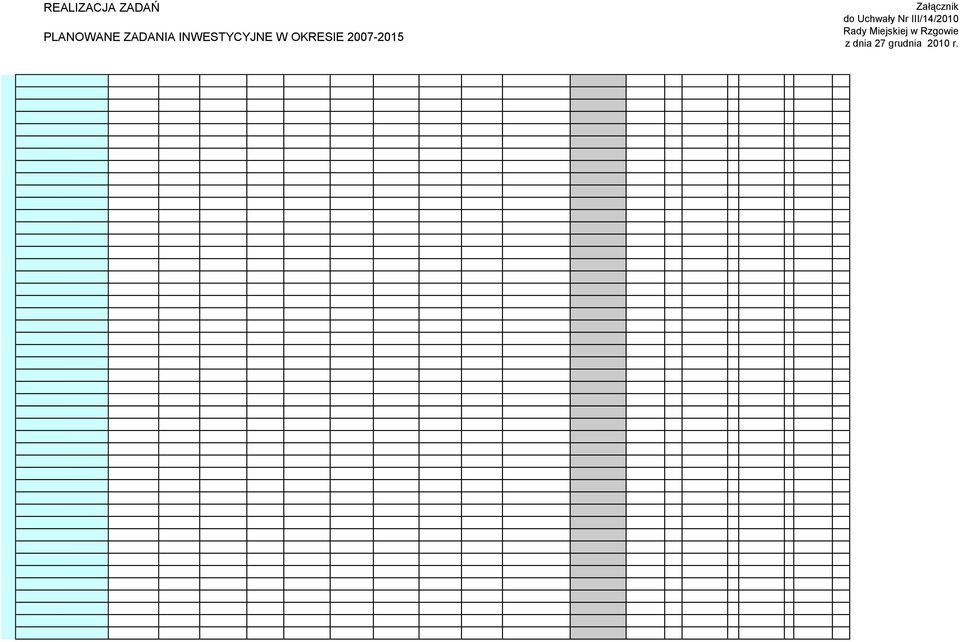 REALIZACJA ZADAŃ

PLANOWANE ZADANIA INWESTYCYJNE W OKRESIE 2007-2015

Załącznik
do Uchwały Nr III/14/2010
Rady Miejskiej w Rzgowie
z dnia 27 grudnia 2010 r.